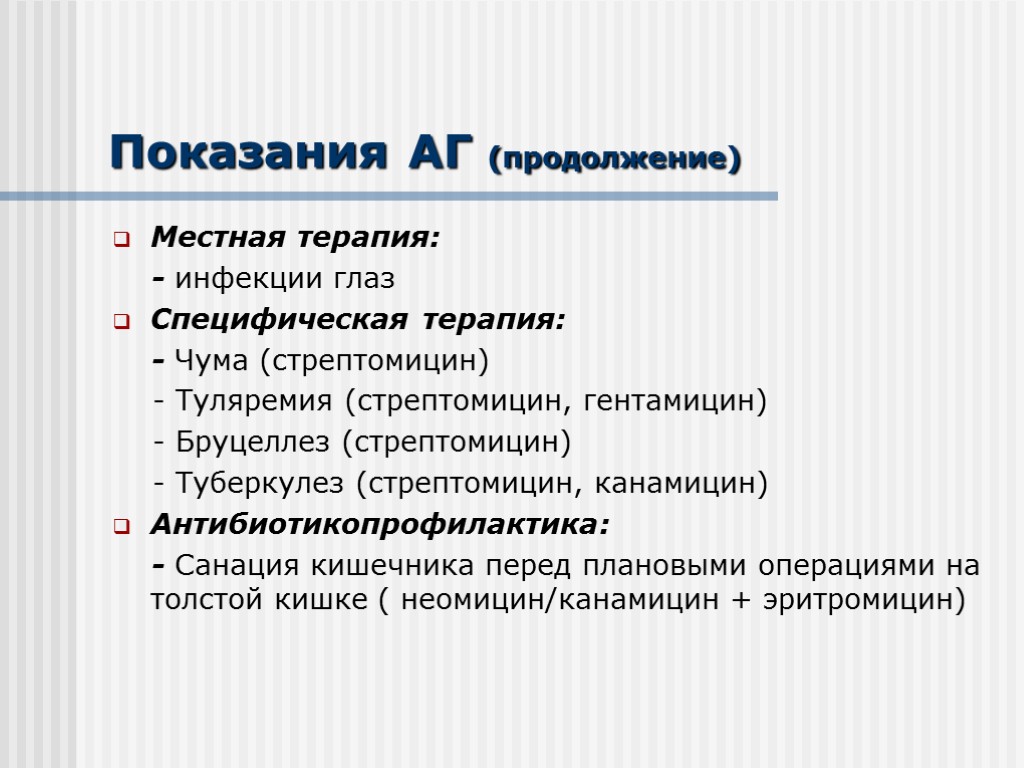 Показания АГ (продолжение)

Местная терапия:
- инфекции глаз

Специфическая терапия:
- Чума (стрептомицин)
- Туляремия (стрептомицин, гентамицин)
- Бруцеллез (стрептомицин)
- Туберкулез (стрептомицин, канамицин)

Антибиотикопрофилактика:
- Санация кишечника перед плановыми операциями на толстой кишке ( неомицин/канамицин + эритромицин)